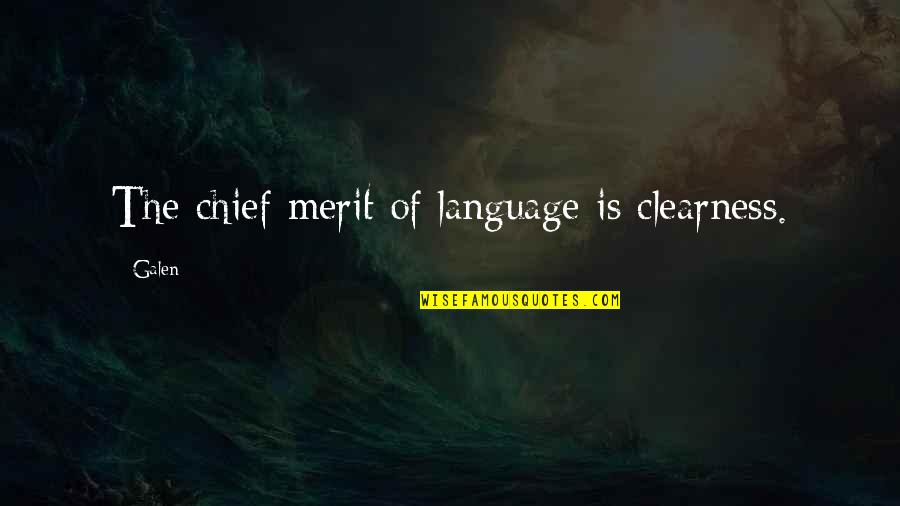 The chief merit of language is clearness.

Galen

WISEFAMOUSQUOTES.COM